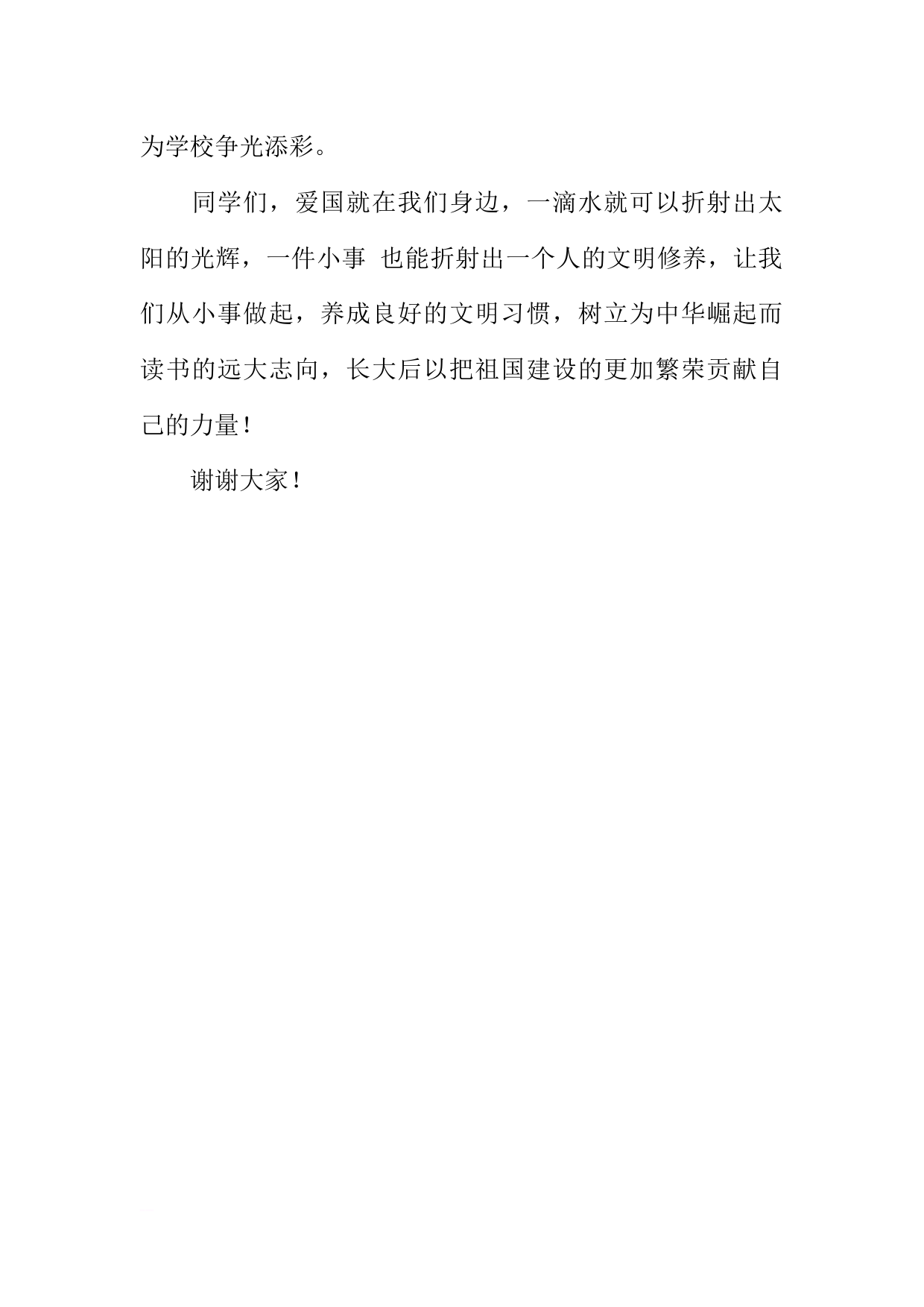 为学校争光添彩。

同学们，爱国就在我们身边，一滴水就可以折射出太阳的光辉，一件小事 也能折射出一个人的文明修养，让我们从小事做起，养成良好的文明习惯，树立为中华崛起而读书的远大志向，长大后以把祖国建设的更加繁荣贡献自己的力量！

谢谢大家！